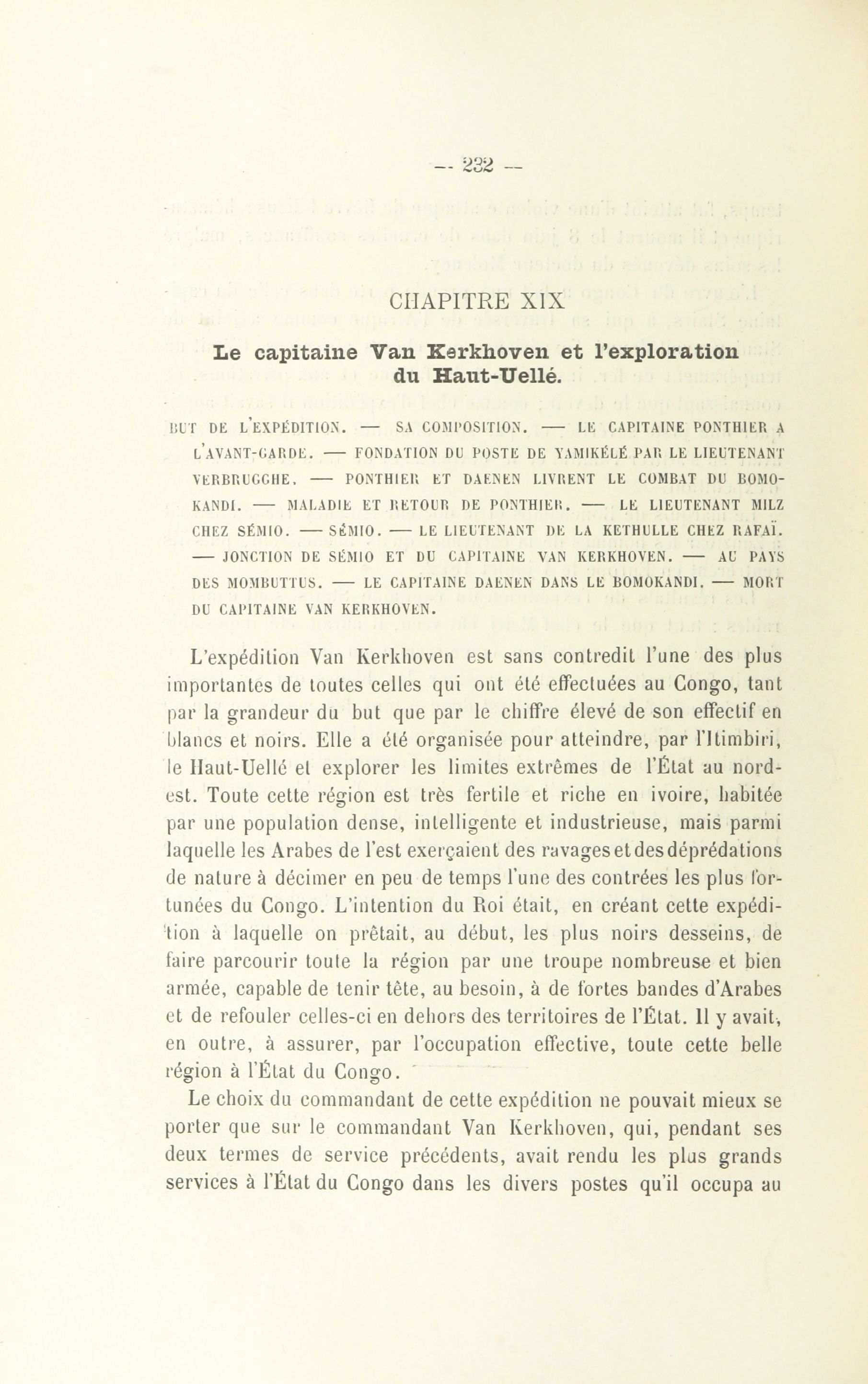 — 232 —

CHAPITRE XIX

Le capitaine Van Kerkhoven et l'exploration du Haut-Uellé.

BUT DE L'EXPÉDITION. — SA COMPOSITION. — LE CAPITAINE PONTHIER A L'AVANT-GARDE. — FONDATION DU POSTE DE YAMIKÉLÉ PAR LE LIEUTENANT VERBRUGGHE. — PONTHIER ET DAENEN LIVRENT LE COMBAT DU BOMOKANDI. — MALADIE ET RETOUR DE PONTHIER. — LE LIEUTENANT MILZ CHEZ SÉMIO. — SÉMIO. — LE LIEUTENANT DE LA KETHULLE CHEZ RAFAÏ. — JONCTION DE SÉMIO ET DU CAPITAINE VAN KERKHOVEN. — AU PAYS DES MOMBUTTUS. — LE CAPITAINE DAENEN DANS LE BOMOKANDI. — MORT DU CAPITAINE VAN KERKHOVEN.

L'expédition Van Kerkhoven est sans contredit l'une des plus importantes de toutes celles qui ont été effectuées au Congo, tant par la grandeur du but que par le chiffre élevé de son effectif en blancs et noirs. Elle a été organisée pour atteindre, par l'Itimbiri, le Haut-Uellé et explorer les limites extrêmes de l'État au nord-est. Toute cette région est très fertile et riche en ivoire, habitée par une population dense, intelligente et industrieuse, mais parmi laquelle les Arabes de l'est exerçaient des ravages et des déprédations de nature à décimer en peu de temps l'une des contrées les plus fortunées du Congo. L'intention du Roi était, en créant cette expédition à laquelle on prêtait, au début, les plus noirs desseins, de faire parcourir toute la région par une troupe nombreuse et bien armée, capable de tenir tête, au besoin, à de fortes bandes d'Arabes et de refouler celles-ci en dehors des territoires de l'État. Il y avait, en outre, à assurer, par l'occupation effective, toute cette belle région à l'État du Congo.

Le choix du commandant de cette expédition ne pouvait mieux se porter que sur le commandant Van Kerkhoven, qui, pendant ses deux termes de service précédents, avait rendu les plus grands services à l'État du Congo dans les divers postes qu'il occupa au